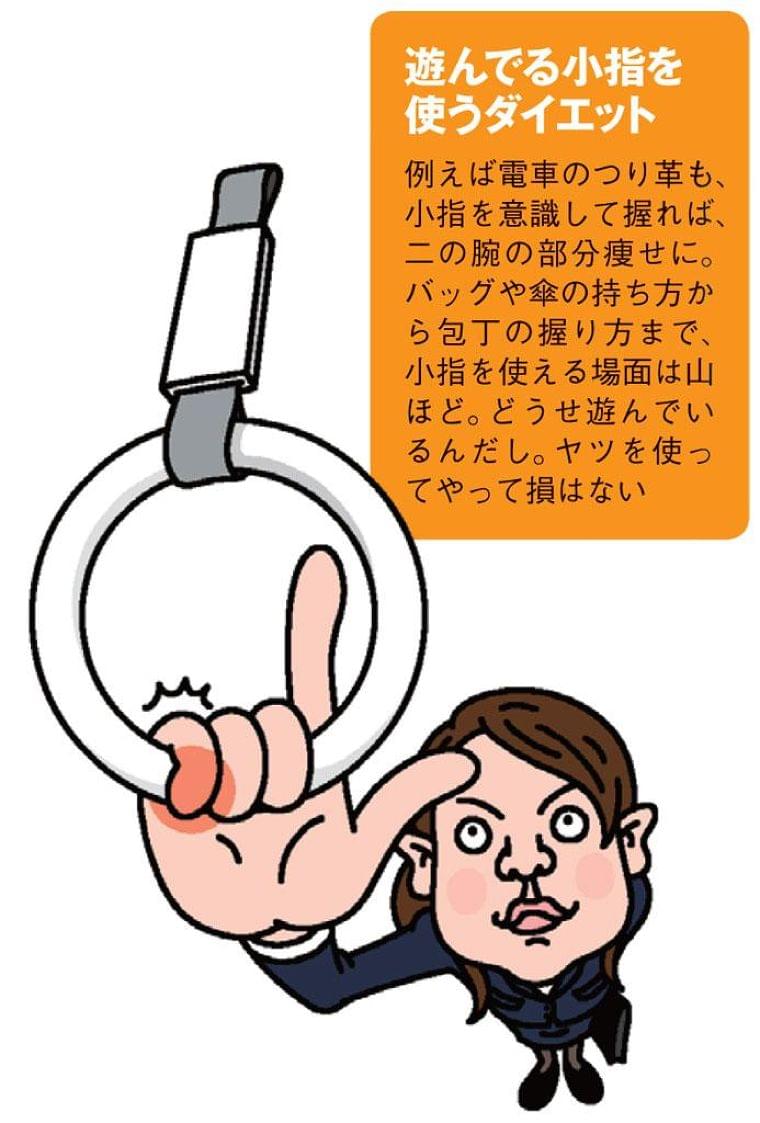 遊んでる小指を使うダイエット

例えば電車のつり革も、小指を意識して握れば、二の腕の部分痩せに。バッグや傘の持ち方から包丁の握り方まで、小指を使える場面は山ほど。どうせ遊んでいるんだし。ヤツを使ってやって損はない